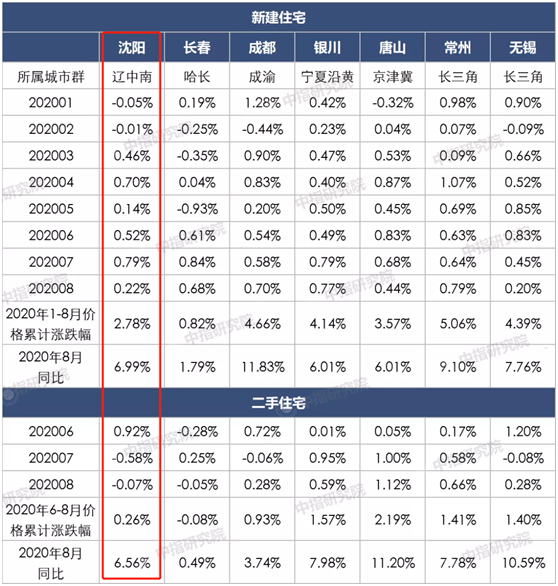 新建住宅

| | 沈阳 | 长春 | 成都 | 银川 | 唐山 | 常州 | 无锡 |
|---|---|---|---|---|---|---|---|
| 所属城市群 | 辽中南 | 哈长 | 成渝 | 宁夏沿黄 | 京津冀 | 长三角 | 长三角 |
| 202001 | -0.05% | 0.19% | 1.28% | 0.42% | -0.32% | 0.98% | 0.90% |
| 202002 | -0.01% | -0.25% | -0.44% | 0.23% | 0.04% | 0.07% | -0.09% |
| 202003 | 0.46% | -0.35% | 0.90% | 0.47% | 0.53% | 0.09% | 0.66% |
| 202004 | 0.70% | 0.04% | 0.83% | 0.40% | 0.87% | 1.07% | 0.52% |
| 202005 | 0.14% | -0.93% | 0.20% | 0.50% | 0.45% | 0.69% | 0.85% |
| 202006 | 0.52% | 0.61% | 0.54% | 0.49% | 0.83% | 0.63% | 0.83% |
| 202007 | 0.79% | 0.84% | 0.58% | 0.79% | 0.68% | 0.64% | 0.45% |
| 202008 | 0.22% | 0.68% | 0.70% | 0.77% | 0.44% | 0.79% | 0.20% |
| 2020年1-8月价格累计涨跌幅 | 2.78% | 0.82% | 4.66% | 4.14% | 3.57% | 5.06% | 4.39% |
| 2020年8月同比 | 6.99% | 1.79% | 11.83% | 6.01% | 6.01% | 9.10% | 7.76% |

二手住宅

| | | | | | | | |
|---|---|---|---|---|---|---|---|
| 202006 | 0.92% | -0.28% | 0.72% | 0.01% | 0.05% | 0.17% | 1.20% |
| 202007 | -0.58% | 0.25% | -0.06% | 0.95% | 1.00% | 0.58% | -0.08% |
| 202008 | -0.07% | -0.05% | 0.28% | 0.59% | 1.12% | 0.66% | 0.28% |
| 2020年6-8月价格累计涨跌幅 | 0.26% | -0.08% | 0.93% | 1.57% | 2.19% | 1.41% | 1.40% |
| 2020年8月同比 | 6.56% | 0.49% | 3.74% | 7.98% | 11.20% | 7.78% | 10.59% |

中指研究院